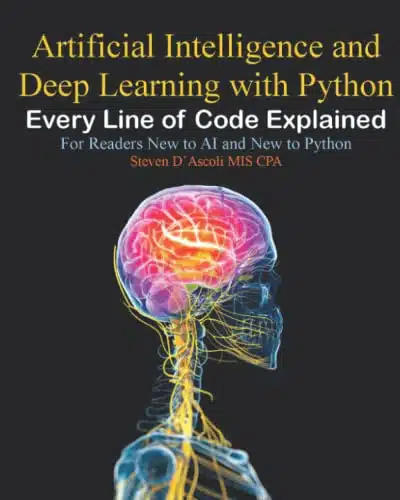 Artificial Intelligence and Deep Learning with Python
Every Line of Code Explained
For Readers New to AI and New to Python
Steven D'Ascoli MIS CPA